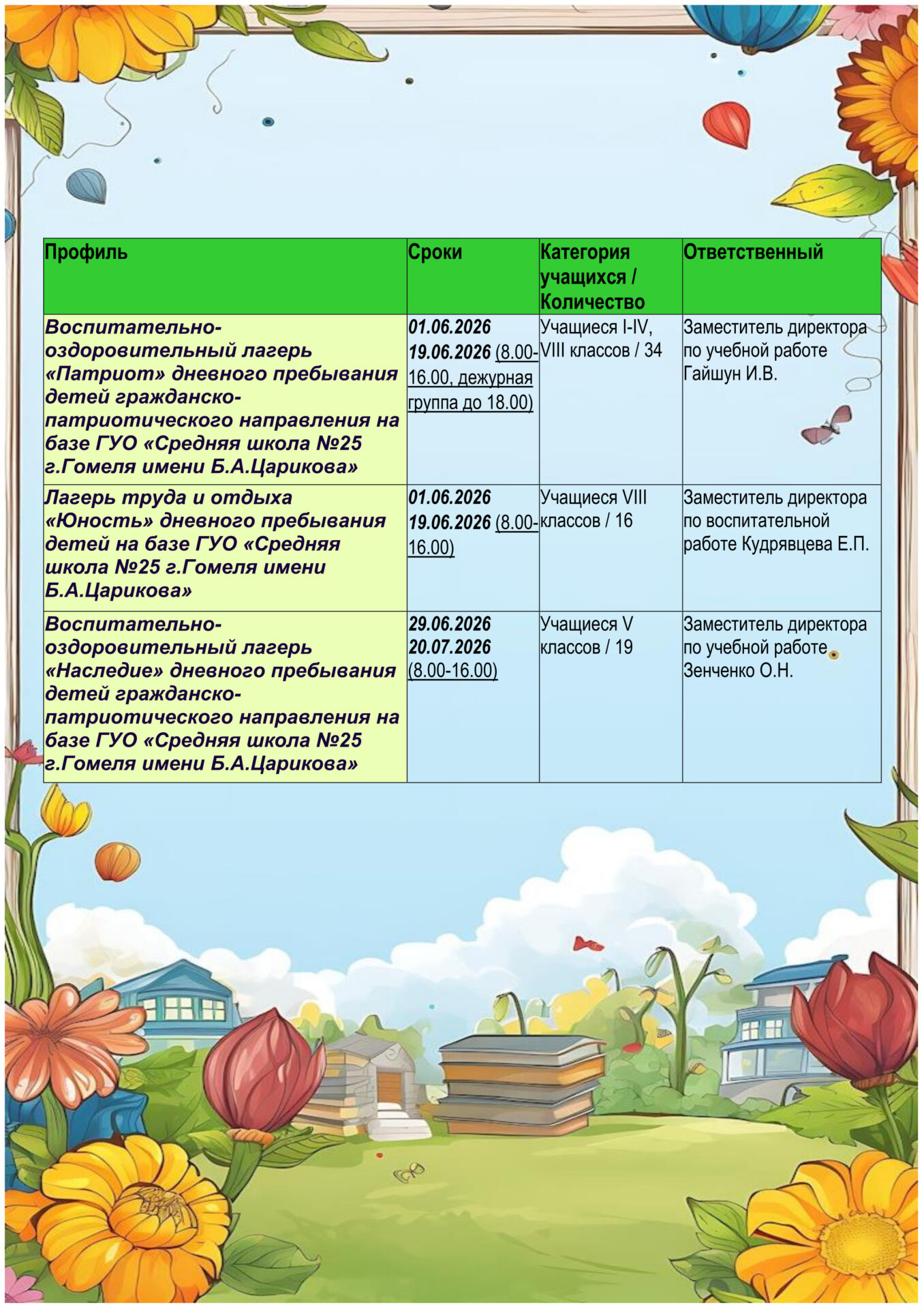 | Профиль | Сроки | Категория учащихся / Количество | Ответственный |
|---|---|---|---|
| Воспитательно-оздоровительный лагерь «Патриот» дневного пребывания детей гражданско-патриотического направления на базе ГУО «Средняя школа №25 г.Гомеля имени Б.А.Царикова» | 01.06.2026 19.06.2026 (8.00-16.00, дежурная группа до 18.00) | Учащиеся I-IV, VIII классов / 34 | Заместитель директора по учебной работе Гайшун И.В. |
| Лагерь труда и отдыха «Юность» дневного пребывания детей на базе ГУО «Средняя школа №25 г.Гомеля имени Б.А.Царикова» | 01.06.2026 19.06.2026 (8.00-16.00) | Учащиеся VIII классов / 16 | Заместитель директора по воспитательной работе Кудрявцева Е.П. |
| Воспитательно-оздоровительный лагерь «Наследие» дневного пребывания детей гражданско-патриотического направления на базе ГУО «Средняя школа №25 г.Гомеля имени Б.А.Царикова» | 29.06.2026 20.07.2026 (8.00-16.00) | Учащиеся V классов / 19 | Заместитель директора по учебной работе Зенченко О.Н. |